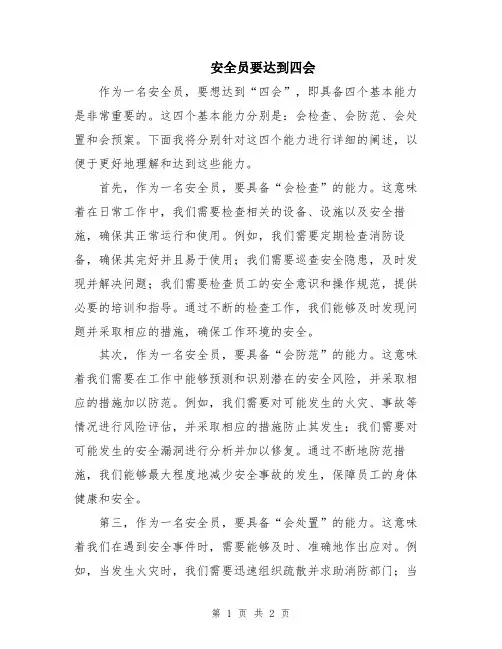 安全员要达到四会

作为一名安全员，要想达到“四会”，即具备四个基本能力是非常重要的。这四个基本能力分别是：会检查、会防范、会处置和会预案。下面我将分别针对这四个能力进行详细的阐述，以便于更好地理解和达到这些能力。

首先，作为一名安全员，要具备“会检查”的能力。这意味着在日常工作中，我们需要检查相关的设备、设施以及安全措施，确保其正常运行和使用。例如，我们需要定期检查消防设备，确保其完好并且易于使用；我们需要巡查安全隐患，及时发现并解决问题；我们需要检查员工的安全意识和操作规范，提供必要的培训和指导。通过不断的检查工作，我们能够及时发现问题并采取相应的措施，确保工作环境的安全。

其次，作为一名安全员，要具备“会防范”的能力。这意味着我们需要在工作中能够预测和识别潜在的安全风险，并采取相应的措施加以防范。例如，我们需要对可能发生的火灾、事故等情况进行风险评估，并采取相应的措施防止其发生；我们需要对可能发生的安全漏洞进行分析并加以修复。通过不断地防范措施，我们能够最大程度地减少安全事故的发生，保障员工的身体健康和安全。

第三，作为一名安全员，要具备“会处置”的能力。这意味着我们在遇到安全事件时，需要能够及时、准确地作出应对。例如，当发生火灾时，我们需要迅速组织疏散并求助消防部门；当

第 1 页 共 2 页